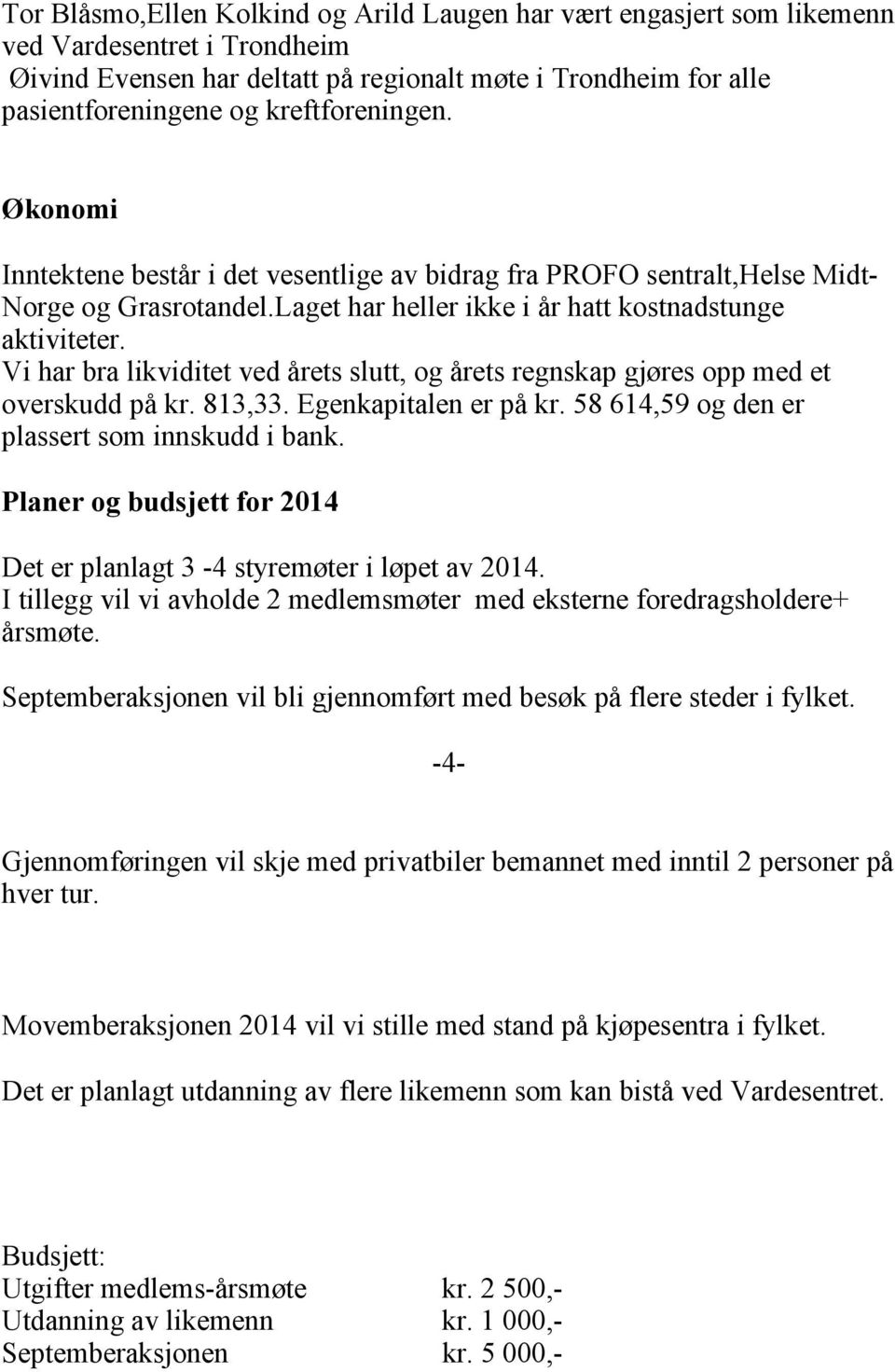 Tor Blåsmo,Ellen Kolkind og Arild Laugen har vært engasjert som likemenn ved Vardesentret i Trondheim
Øivind Evensen har deltatt på regionalt møte i Trondheim for alle pasientforeningene og kreftforeningen.

Økonomi

Inntektene består i det vesentlige av bidrag fra PROFO sentralt,Helse Midt-Norge og Grasrotandel.Laget har heller ikke i år hatt kostnadstunge aktiviteter.
Vi har bra likviditet ved årets slutt, og årets regnskap gjøres opp med et overskudd på kr. 813,33. Egenkapitalen er på kr. 58 614,59 og den er plassert som innskudd i bank.

Planer og budsjett for 2014

Det er planlagt 3 -4 styremøter i løpet av 2014.
I tillegg vil vi avholde 2 medlemsmøter med eksterne foredragsholdere+ årsmøte.

Septemberaksjonen vil bli gjennomført med besøk på flere steder i fylket.

-4-

Gjennomføringen vil skje med privatbiler bemannet med inntil 2 personer på hver tur.

Movemberaksjonen 2014 vil vi stille med stand på kjøpesentra i fylket.

Det er planlagt utdanning av flere likemenn som kan bistå ved Vardesentret.

Budsjett:
| Utgifter medlems-årsmøte | kr. 2 500,- |
|---|---|
| Utdanning av likemenn | kr. 1 000,- |
| Septemberaksjonen | kr. 5 000,- |